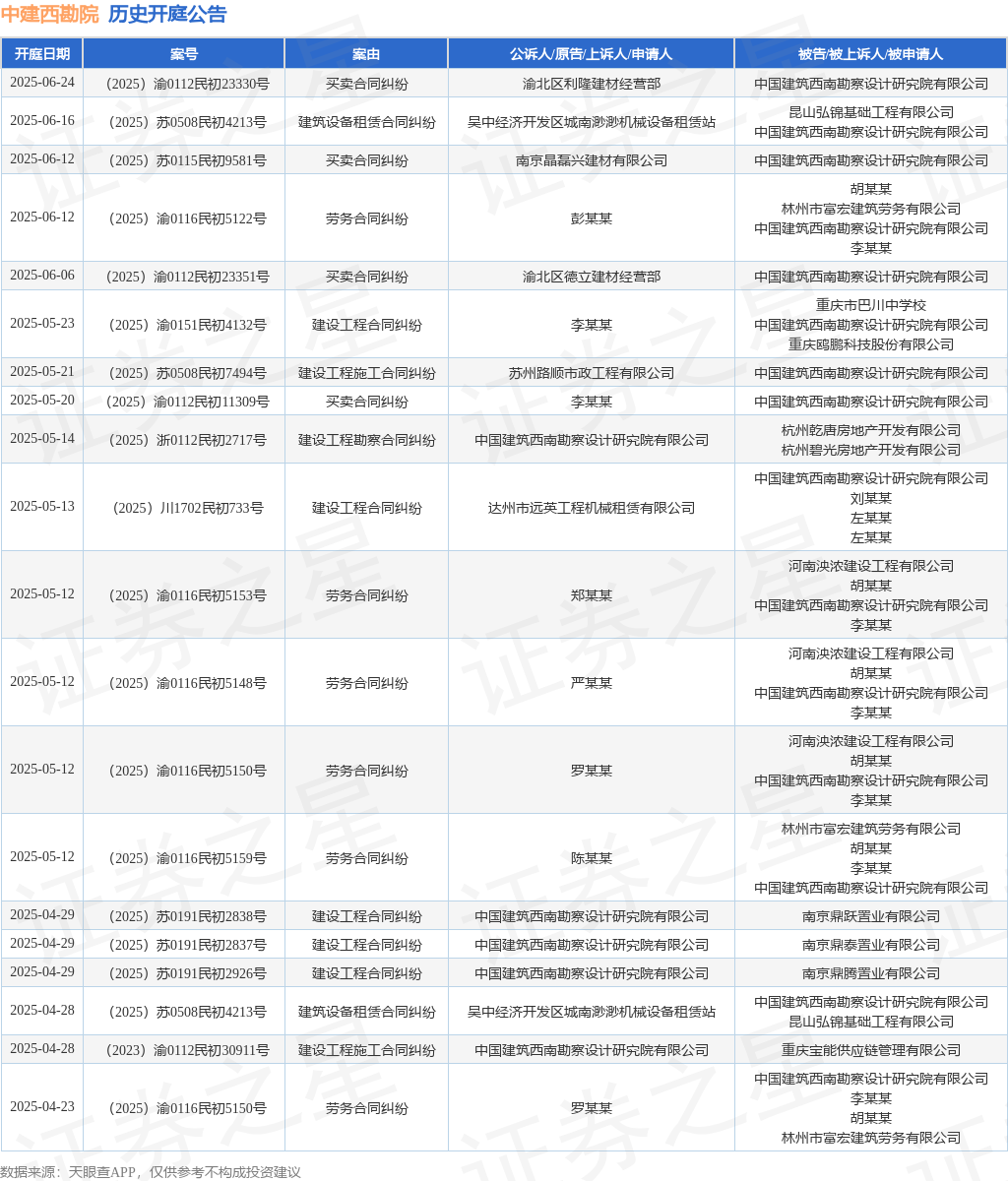 中建西勘院 历史开庭公告

| 开庭日期 | 案号 | 案由 | 公诉人/原告/上诉人/申请人 | 被告/被上诉人/被申请人 |
|---|---|---|---|---|
| 2025-06-24 | （2025）渝0112民初23330号 | 买卖合同纠纷 | 渝北区利隆建材经营部 | 中国建筑西南勘察设计研究院有限公司 |
| 2025-06-16 | （2025）苏0508民初4213号 | 建筑设备租赁合同纠纷 | 吴中经济开发区城南渺渺机械设备租赁站 | 昆山弘锦基础工程有限公司 中国建筑西南勘察设计研究院有限公司 |
| 2025-06-12 | （2025）苏0115民初9581号 | 买卖合同纠纷 | 南京晶磊兴建材有限公司 | 中国建筑西南勘察设计研究院有限公司 |
| 2025-06-12 | （2025）渝0116民初5122号 | 劳务合同纠纷 | 彭某某 | 胡某某 林州市富宏建筑劳务有限公司 中国建筑西南勘察设计研究院有限公司 李某某 |
| 2025-06-06 | （2025）渝0112民初23351号 | 买卖合同纠纷 | 渝北区德立建材经营部 | 中国建筑西南勘察设计研究院有限公司 |
| 2025-05-23 | （2025）渝0151民初4132号 | 建设工程合同纠纷 | 李某某 | 重庆市巴川中学校 中国建筑西南勘察设计研究院有限公司 重庆鸥鹏科技股份有限公司 |
| 2025-05-21 | （2025）苏0508民初7494号 | 建设工程施工合同纠纷 | 苏州路顺市政工程有限公司 | 中国建筑西南勘察设计研究院有限公司 |
| 2025-05-20 | （2025）渝0112民初11309号 | 买卖合同纠纷 | 李某某 | 中国建筑西南勘察设计研究院有限公司 |
| 2025-05-14 | （2025）浙0112民初2717号 | 建设工程勘察合同纠纷 | 中国建筑西南勘察设计研究院有限公司 | 杭州乾唐房地产开发有限公司 杭州碧光房地产开发有限公司 |
| 2025-05-13 | （2025）川1702民初733号 | 建设工程合同纠纷 | 达州市远英工程机械租赁有限公司 | 中国建筑西南勘察设计研究院有限公司 刘某某 左某某 左某某 |
| 2025-05-12 | （2025）渝0116民初5153号 | 劳务合同纠纷 | 郑某某 | 河南泱浓建设工程有限公司 胡某某 中国建筑西南勘察设计研究院有限公司 李某某 |
| 2025-05-12 | （2025）渝0116民初5148号 | 劳务合同纠纷 | 严某某 | 河南泱浓建设工程有限公司 胡某某 中国建筑西南勘察设计研究院有限公司 李某某 |
| 2025-05-12 | （2025）渝0116民初5150号 | 劳务合同纠纷 | 罗某某 | 河南泱浓建设工程有限公司 胡某某 中国建筑西南勘察设计研究院有限公司 李某某 |
| 2025-05-12 | （2025）渝0116民初5159号 | 劳务合同纠纷 | 陈某某 | 林州市富宏建筑劳务有限公司 胡某某 李某某 中国建筑西南勘察设计研究院有限公司 |
| 2025-04-29 | （2025）苏0191民初2838号 | 建设工程合同纠纷 | 中国建筑西南勘察设计研究院有限公司 | 南京鼎跃置业有限公司 |
| 2025-04-29 | （2025）苏0191民初2837号 | 建设工程合同纠纷 | 中国建筑西南勘察设计研究院有限公司 | 南京鼎泰置业有限公司 |
| 2025-04-29 | （2025）苏0191民初2926号 | 建设工程合同纠纷 | 中国建筑西南勘察设计研究院有限公司 | 南京鼎腾置业有限公司 |
| 2025-04-28 | （2025）苏0508民初4213号 | 建筑设备租赁合同纠纷 | 吴中经济开发区城南渺渺机械设备租赁站 | 中国建筑西南勘察设计研究院有限公司 昆山弘锦基础工程有限公司 |
| 2025-04-28 | （2023）渝0112民初30911号 | 建设工程施工合同纠纷 | 中国建筑西南勘察设计研究院有限公司 | 重庆宝能供应链管理有限公司 |
| 2025-04-23 | （2025）渝0116民初5150号 | 劳务合同纠纷 | 罗某某 | 中国建筑西南勘察设计研究院有限公司 李某某 胡某某 林州市富宏建筑劳务有限公司 |

数据来源：天眼查APP，仅供参考不构成投资建议